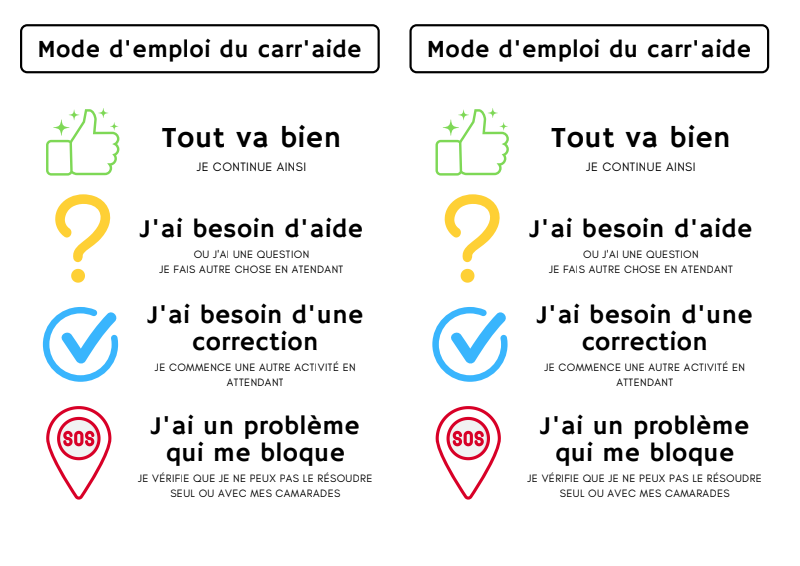 Mode d'emploi du carr'aide

Tout va bien
JE CONTINUE AINSI

J'ai besoin d'aide
OU J'AI UNE QUESTION
JE FAIS AUTRE CHOSE EN ATENDANT

J'ai besoin d'une correction
JE COMMENCE UNE AUTRE ACTIVITÉ EN ATTENDANT

SOS
J'ai un problème qui me bloque
JE VÉRIFIE QUE JE NE PEUX PAS LE RÉSOUDRE SEUL OU AVEC MES CAMARADES

Mode d'emploi du carr'aide

Tout va bien
JE CONTINUE AINSI

J'ai besoin d'aide
OU J'AI UNE QUESTION
JE FAIS AUTRE CHOSE EN ATENDANT

J'ai besoin d'une correction
JE COMMENCE UNE AUTRE ACTIVITÉ EN ATTENDANT

SOS
J'ai un problème qui me bloque
JE VÉRIFIE QUE JE NE PEUX PAS LE RÉSOUDRE SEUL OU AVEC MES CAMARADES